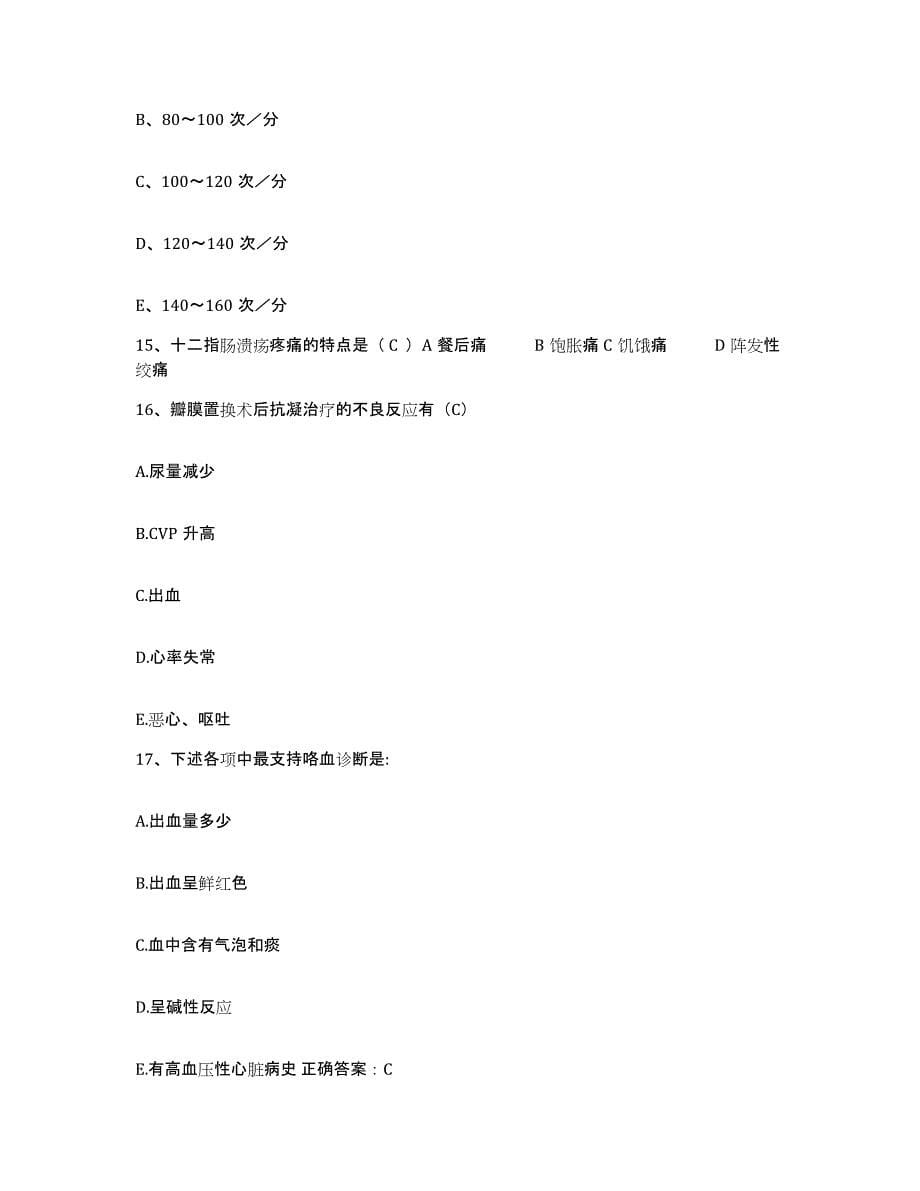 B、80～100 次／分

C、100～120 次／分

D、120～140 次／分

E、140～160 次／分

15、十二指肠溃疡疼痛的特点是（ C ）A 餐后痛　　B 饱胀痛 C 饥饿痛　　D 阵发性绞痛

16、瓣膜置换术后抗凝治疗的不良反应有（C）

A.尿量减少

B.CVP 升高

C.出血

D.心率失常

E.恶心、呕吐

17、下述各项中最支持咯血诊断是:

A.出血量多少

B.出血呈鲜红色

C.血中含有气泡和痰

D.呈碱性反应

E.有高血压性心脏病史 正确答案：C